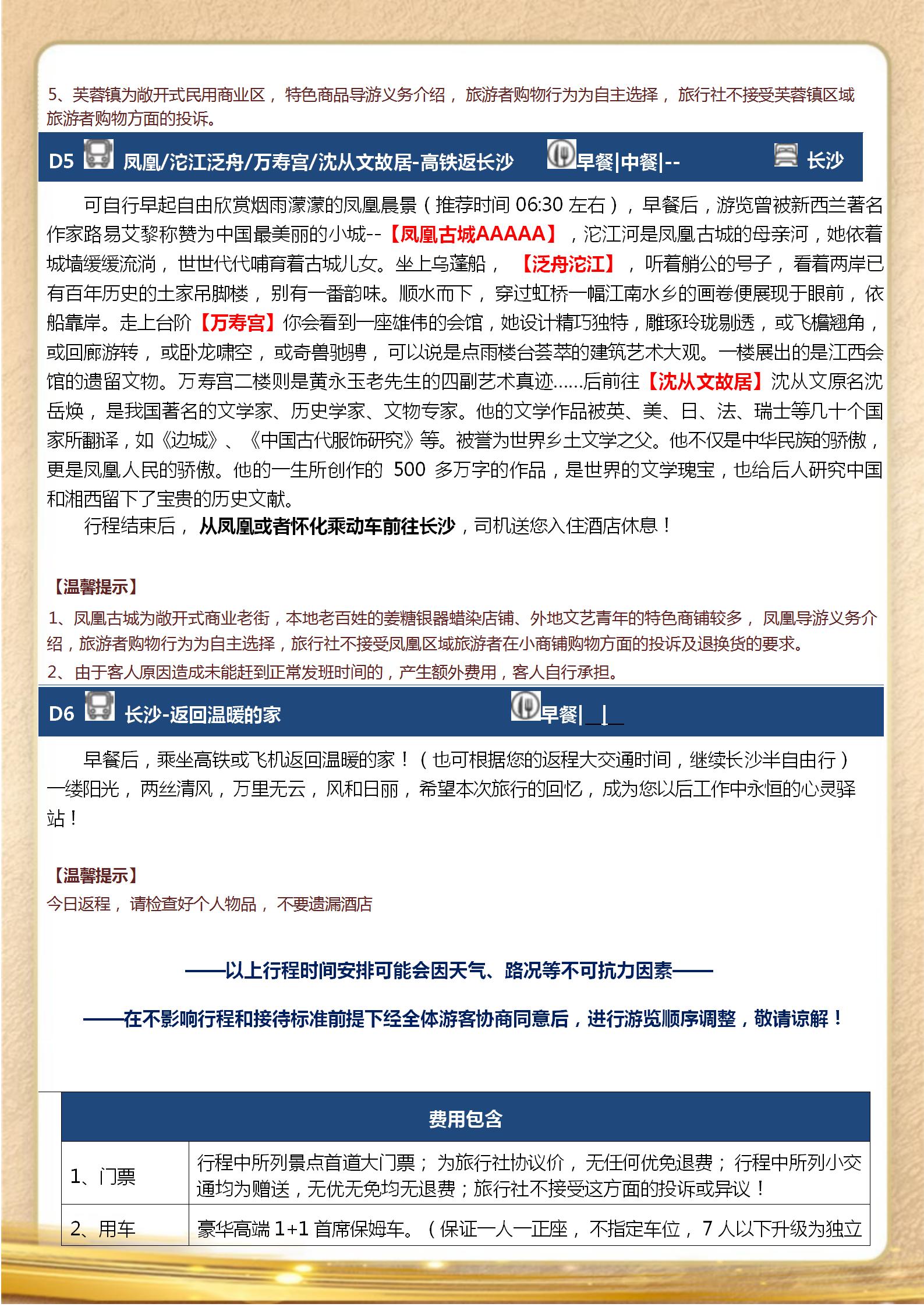 5、芙蓉镇为敞开式民用商业区，特色商品导游义务介绍，旅游者购物行为为自主选择，旅行社不接受芙蓉镇区域旅游者购物方面的投诉。

D5 凤凰/沱江泛舟/万寿宫/沈从文故居-高铁返长沙 早餐|中餐|-- 长沙

可自行早起自由欣赏烟雨濛濛的凤凰晨景（推荐时间 06:30 左右），早餐后，游览曾被新西兰著名作家路易艾黎称赞为中国最美丽的小城--【凤凰古城AAAAA】，沱江河是凤凰古城的母亲河，她依着城墙缓缓流淌，世世代代哺育着古城儿女。坐上乌蓬船，【泛舟沱江】，听着艄公的号子，看着两岸已有百年历史的土家吊脚楼，别有一番韵味。顺水而下，穿过虹桥一幅江南水乡的画卷便展现于眼前，依船靠岸。走上台阶【万寿宫】你会看到一座雄伟的会馆，她设计精巧独特，雕琢玲珑剔透，或飞檐翘角，或回廊游转，或卧龙啸空，或奇兽驰骋，可以说是点雨楼台荟萃的建筑艺术大观。一楼展出的是江西会馆的遗留文物。万寿宫二楼则是黄永玉老先生的四副艺术真迹……后前往【沈从文故居】沈从文原名沈岳焕，是我国著名的文学家、历史学家、文物专家。他的文学作品被英、美、日、法、瑞士等几十个国家所翻译，如《边城》、《中国古代服饰研究》等。被誉为世界乡土文学之父。他不仅是中华民族的骄傲，更是凤凰人民的骄傲。他的一生所创作的 500 多万字的作品，是世界的文学瑰宝，也给后人研究中国和湘西留下了宝贵的历史文献。

行程结束后，从凤凰或者怀化乘动车前往长沙，司机送您入住酒店休息！

【温馨提示】
1、凤凰古城为敞开式商业老街，本地老百姓的姜糖银器蜡染店铺、外地文艺青年的特色商铺较多，凤凰导游义务介绍，旅游者购物行为为自主选择，旅行社不接受凤凰区域旅游者在小商铺购物方面的投诉及退换货的要求。
2、由于客人原因造成未能赶到正常发班时间的，产生额外费用，客人自行承担。

D6 长沙-返回温暖的家 早餐|__|__

早餐后，乘坐高铁或飞机返回温暖的家！（也可根据您的返程大交通时间，继续长沙半自由行）一缕阳光，两丝清风，万里无云，风和日丽，希望本次旅行的回忆，成为您以后工作中永恒的心灵驿站！

【温馨提示】
今日返程，请检查好个人物品，不要遗漏酒店

——以上行程时间安排可能会因天气、路况等不可抗力因素——

——在不影响行程和接待标准前提下经全体游客协商同意后，进行游览顺序调整，敬请谅解！

| 费用包含 | |
|---|---|
| 1、门票 | 行程中所列景点首道大门票；为旅行社协议价，无任何优免退费；行程中所列小交通均为赠送，无优无免均无退费；旅行社不接受这方面的投诉或异议！ |
| 2、用车 | 豪华高端 1+1 首席保姆车。（保证一人一正座，不指定车位，7 人以下升级为独立 |